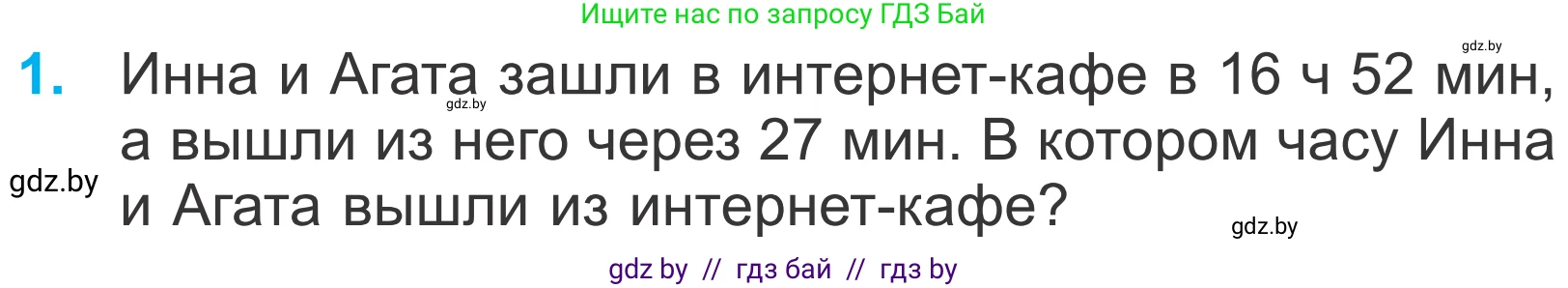 Ищите нас по запросу ГДЗ Бай

gdz.by

1. Инна и Агата зашли в интернет-кафе в 16 ч 52 мин, а вышли из него через 27 мин. В котором часу Инна и Агата вышли из интернет-кафе?

gdz.by

gdz.by

gdz.by

gdz by // гдз бай // гдз by